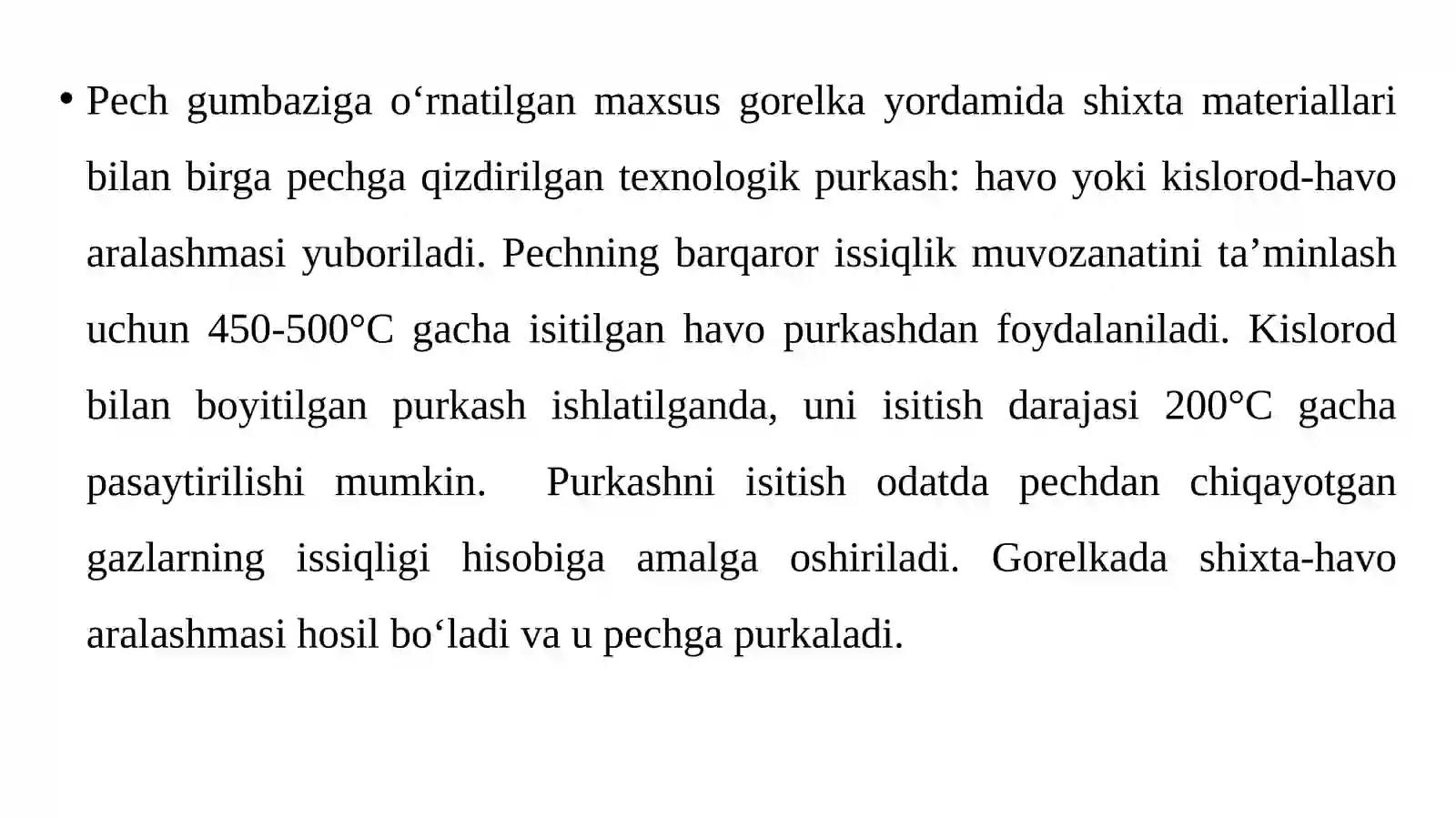 • Pech gumbaziga o‘rnatilgan maxsus gorelka yordamida shixta materiallari bilan birga pechga qizdirilgan texnologik purkash: havo yoki kislorod-havo aralashmasi yuboriladi. Pechning barqaror issiqlik muvozanatini ta’minlash uchun 450-500°C gacha isitilgan havo purkashdan foydalaniladi. Kislorod bilan boyitilgan purkash ishlatilganda, uni isitish darajasi 200°C gacha pasaytirilishi mumkin.  Purkashni isitish odatda pechdan chiqayotgan gazlarning issiqligi hisobiga amalga oshiriladi. Gorelkada shixta-havo aralashmasi hosil bo‘ladi va u pechga purkaladi.